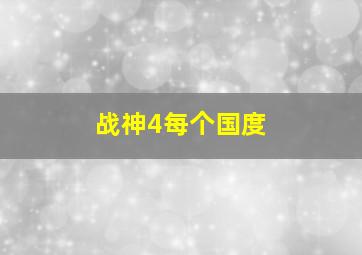 战神4每个国度